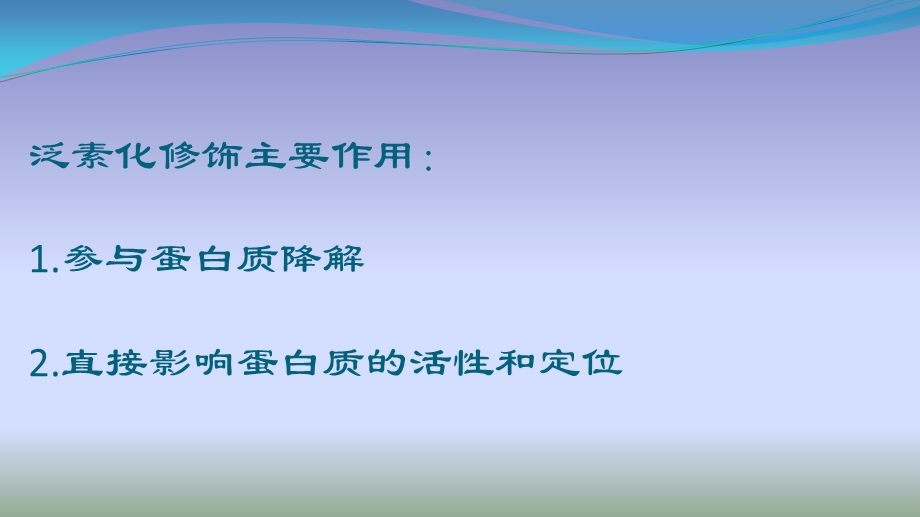 泛素化修饰主要作用：

1.参与蛋白质降解

2.直接影响蛋白质的活性和定位